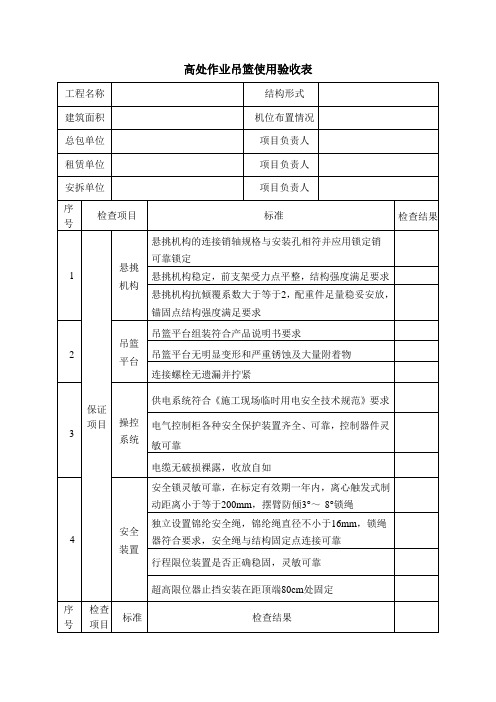 高处作业吊篮使用验收表

| 工程名称 | | 结构形式 | |
|---|---|---|---|
| 建筑面积 | | 机位布置情况 | |
| 总包单位 | | 项目负责人 | |
| 租赁单位 | | 项目负责人 | |
| 安拆单位 | | 项目负责人 | |

| 序号 | 检查项目 | | 标准 | 检查结果 |
|---|---|---|---|---|
| 1 | 保证项目 | 悬挑机构 | 悬挑机构的连接销轴规格与安装孔相符并应用锁定销可靠锁定 | |
| | | | 悬挑机构稳定，前支架受力点平整，结构强度满足要求 | |
| | | | 悬挑机构抗倾覆系数大于等于2，配重件足量稳妥安放，锚固点结构强度满足要求 | |
| 2 | | 吊篮平台 | 吊篮平台组装符合产品说明书要求 | |
| | | | 吊篮平台无明显变形和严重锈蚀及大量附着物 | |
| | | | 连接螺栓无遗漏并拧紧 | |
| 3 | | 操控系统 | 供电系统符合《施工现场临时用电安全技术规范》要求 | |
| | | | 电气控制柜各种安全保护装置齐全、可靠，控制器件灵敏可靠 | |
| | | | 电缆无破损裸露，收放自如 | |
| 4 | | 安全装置 | 安全锁灵敏可靠，在标定有效期一年内，离心触发式制动距离小于等于200mm，摆臂防倾3°～ 8°锁绳 | |
| | | | 独立设置锦纶安全绳，锦纶绳直径不小于16mm，锁绳器符合要求，安全绳与结构固定点连接可靠 | |
| | | | 行程限位装置是否正确稳固，灵敏可靠 | |
| | | | 超高限位器止挡安装在距顶端80cm处固定 | |
| 序号 | 检查项目 | 标准 | 检查结果 | |